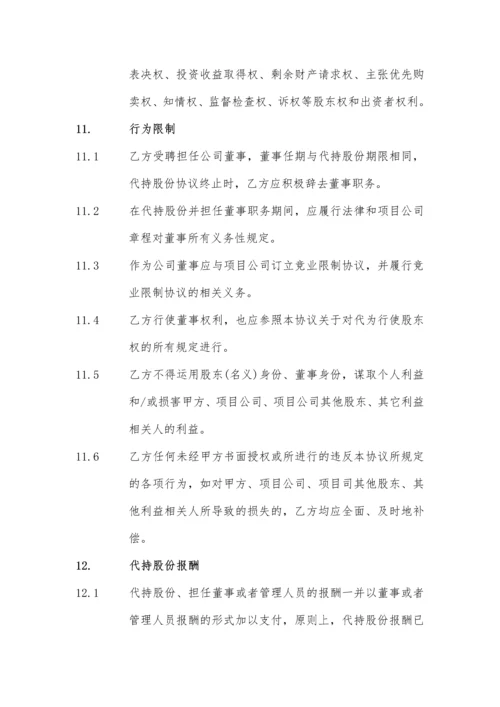 表决权、投资收益取得权、剩余财产请求权、主张优先购卖权、知情权、监督检查权、诉权等股东权和出资者权利。

11. 行为限制

11.1 乙方受聘担任公司董事，董事任期与代持股份期限相同，代持股份协议终止时，乙方应积极辞去董事职务。

11.2 在代持股份并担任董事职务期间，应履行法律和项目公司章程对董事所有义务性规定。

11.3 作为公司董事应与项目公司订立竞业限制协议，并履行竞业限制协议的相关义务。

11.4 乙方行使董事权利，也应参照本协议关于对代为行使股东权的所有规定进行。

11.5 乙方不得运用股东(名义)身份、董事身份，谋取个人利益和/或损害甲方、项目公司、项目公司其他股东、其它利益相关人的利益。

11.6 乙方任何未经甲方书面授权或所进行的违反本协议所规定的各项行为，如对甲方、项目公司、项目司其他股东、其他利益相关人所导致的损失的，乙方均应全面、及时地补偿。

12. 代持股份报酬

12.1 代持股份、担任董事或者管理人员的报酬一并以董事或者管理人员报酬的形式加以支付，原则上，代持股份报酬已